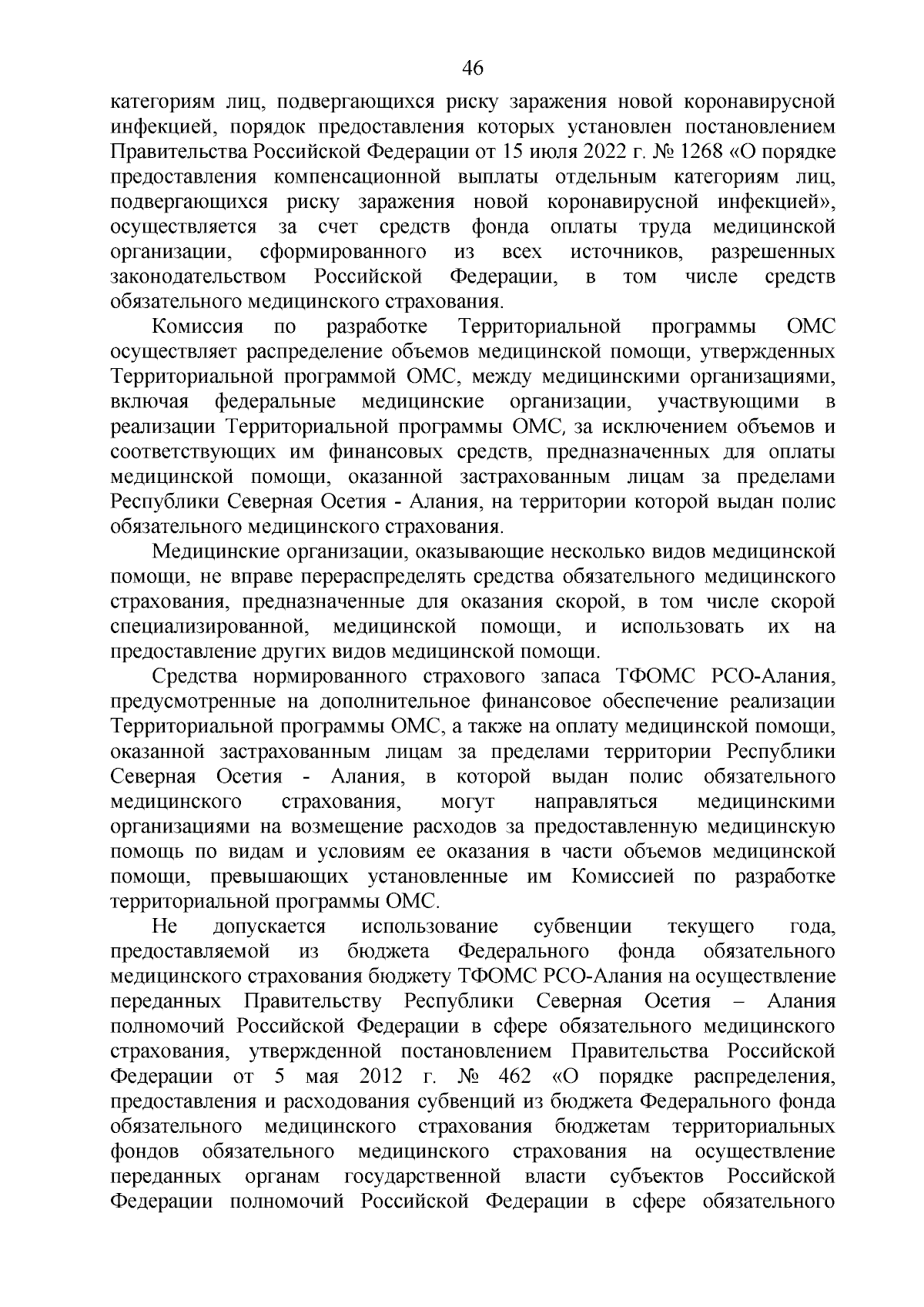 46

категориям лиц, подвергающихся риску заражения новой коронавирусной инфекцией, порядок предоставления которых установлен постановлением Правительства Российской Федерации от 15 июля 2022 г. № 1268 «О порядке предоставления компенсационной выплаты отдельным категориям лиц, подвергающихся риску заражения новой коронавирусной инфекцией», осуществляется за счет средств фонда оплаты труда медицинской организации, сформированного из всех источников, разрешенных законодательством Российской Федерации, в том числе средств обязательного медицинского страхования.

Комиссия по разработке Территориальной программы ОМС осуществляет распределение объемов медицинской помощи, утвержденных Территориальной программой ОМС, между медицинскими организациями, включая федеральные медицинские организации, участвующими в реализации Территориальной программы ОМС, за исключением объемов и соответствующих им финансовых средств, предназначенных для оплаты медицинской помощи, оказанной застрахованным лицам за пределами Республики Северная Осетия - Алания, на территории которой выдан полис обязательного медицинского страхования.

Медицинские организации, оказывающие несколько видов медицинской помощи, не вправе перераспределять средства обязательного медицинского страхования, предназначенные для оказания скорой, в том числе скорой специализированной, медицинской помощи, и использовать их на предоставление других видов медицинской помощи.

Средства нормированного страхового запаса ТФОМС РСО-Алания, предусмотренные на дополнительное финансовое обеспечение реализации Территориальной программы ОМС, а также на оплату медицинской помощи, оказанной застрахованным лицам за пределами территории Республики Северная Осетия - Алания, в которой выдан полис обязательного медицинского страхования, могут направляться медицинскими организациями на возмещение расходов за предоставленную медицинскую помощь по видам и условиям ее оказания в части объемов медицинской помощи, превышающих установленные им Комиссией по разработке территориальной программы ОМС.

Не допускается использование субвенции текущего года, предоставляемой из бюджета Федерального фонда обязательного медицинского страхования бюджету ТФОМС РСО-Алания на осуществление переданных Правительству Республики Северная Осетия – Алания полномочий Российской Федерации в сфере обязательного медицинского страхования, утвержденной постановлением Правительства Российской Федерации от 5 мая 2012 г. № 462 «О порядке распределения, предоставления и расходования субвенций из бюджета Федерального фонда обязательного медицинского страхования бюджетам территориальных фондов обязательного медицинского страхования на осуществление переданных органам государственной власти субъектов Российской Федерации полномочий Российской Федерации в сфере обязательного